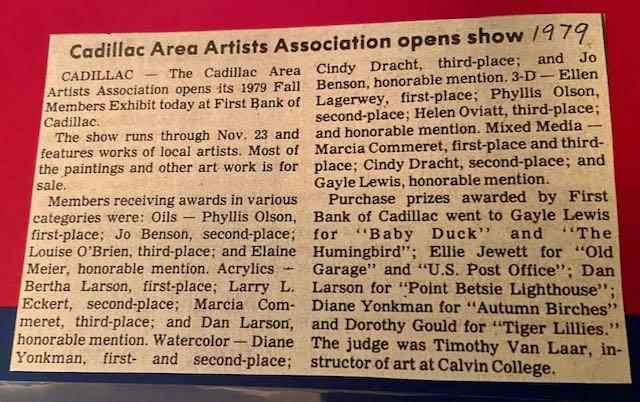 Cadillac Area Artists Association opens show 1979

CADILLAC — The Cadillac Area Artists Association opens its 1979 Fall Members Exhibit today at First Bank of Cadillac.

The show runs through Nov. 23 and features works of local artists. Most of the paintings and other art work is for sale.

Members receiving awards in various categories were: Oils — Phyllis Olson, first-place; Jo Benson, second-place; Louise O'Brien, third-place; and Elaine Meier, honorable mention. Acrylics — Bertha Larson, first-place; Larry L. Eckert, second-place; Marcia Commeret, third-place; and Dan Larson, honorable mention. Watercolor — Diane Yonkman, first- and second-place; Cindy Dracht, third-place; and Jo Benson, honorable mention. 3-D — Ellen Lagerwey, first-place; Phyllis Olson, second-place; Helen Oviatt, third-place; and honorable mention. Mixed Media — Marcia Commeret, first-place and third-place; Cindy Dracht, second-place; and Gayle Lewis, honorable mention.

Purchase prizes awarded by First Bank of Cadillac went to Gayle Lewis for "Baby Duck" and "The Humingbird"; Ellie Jewett for "Old Garage" and "U.S. Post Office"; Dan Larson for "Point Betsie Lighthouse"; Diane Yonkman for "Autumn Birches" and Dorothy Gould for "Tiger Lillies." The judge was Timothy Van Laar, instructor of art at Calvin College.